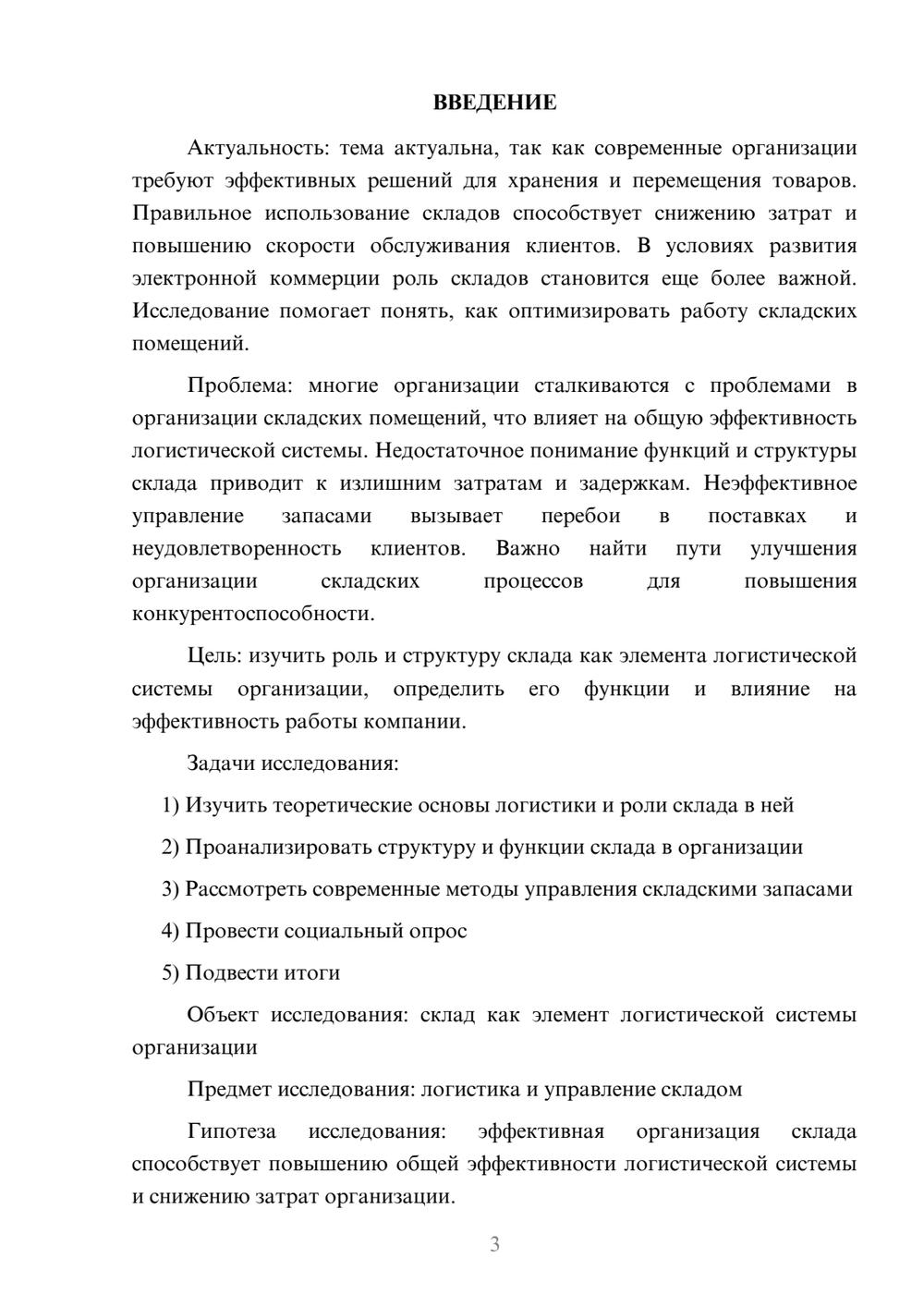 ВВЕДЕНИЕ

Актуальность: тема актуальна, так как современные организации требуют эффективных решений для хранения и перемещения товаров. Правильное использование складов способствует снижению затрат и повышению скорости обслуживания клиентов. В условиях развития электронной коммерции роль складов становится еще более важной. Исследование помогает понять, как оптимизировать работу складских помещений.

Проблема: многие организации сталкиваются с проблемами в организации складских помещений, что влияет на общую эффективность логистической системы. Недостаточное понимание функций и структуры склада приводит к излишним затратам и задержкам. Неэффективное управление запасами вызывает перебои в поставках и неудовлетворенность клиентов. Важно найти пути улучшения организации складских процессов для повышения конкурентоспособности.

Цель: изучить роль и структуру склада как элемента логистической системы организации, определить его функции и влияние на эффективность работы компании.

Задачи исследования:

1) Изучить теоретические основы логистики и роли склада в ней

2) Проанализировать структуру и функции склада в организации

3) Рассмотреть современные методы управления складскими запасами

4) Провести социальный опрос

5) Подвести итоги

Объект исследования: склад как элемент логистической системы организации

Предмет исследования: логистика и управление складом

Гипотеза исследования: эффективная организация склада способствует повышению общей эффективности логистической системы и снижению затрат организации.

3